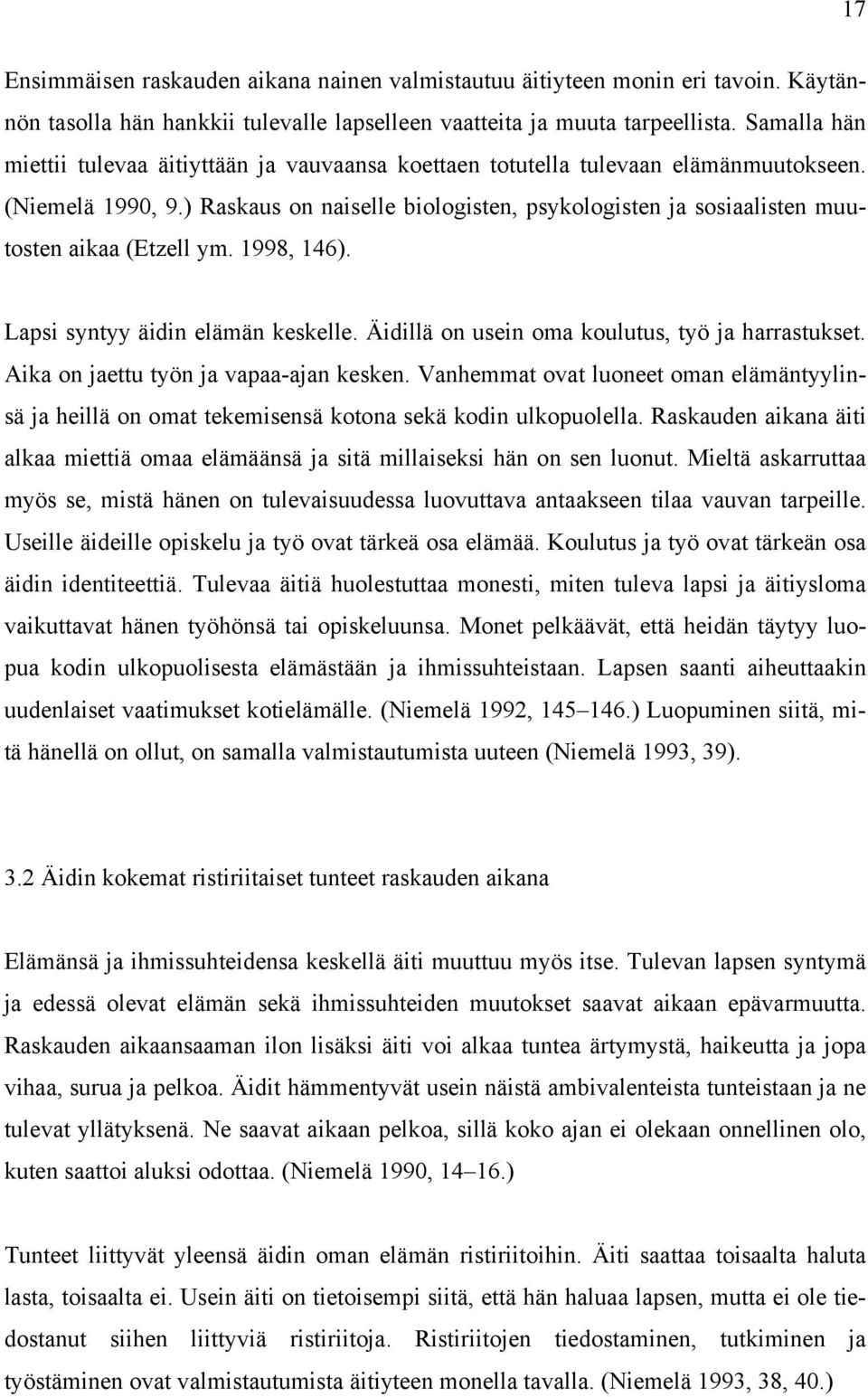 17

Ensimmäisen raskauden aikana nainen valmistautuu äitiyteen monin eri tavoin. Käytännön tasolla hän hankkii tulevalle lapselleen vaatteita ja muuta tarpeellista. Samalla hän miettii tulevaa äitiyttään ja vauvaansa koettaen totutella tulevaan elämänmuutokseen. (Niemelä 1990, 9.) Raskaus on naiselle biologisten, psykologisten ja sosiaalisten muutosten aikaa (Etzell ym. 1998, 146).

Lapsi syntyy äidin elämän keskelle. Äidillä on usein oma koulutus, työ ja harrastukset. Aika on jaettu työn ja vapaa-ajan kesken. Vanhemmat ovat luoneet oman elämäntyylinsä ja heillä on omat tekemisensä kotona sekä kodin ulkopuolella. Raskauden aikana äiti alkaa miettiä omaa elämäänsä ja sitä millaiseksi hän on sen luonut. Mieltä askarruttaa myös se, mistä hänen on tulevaisuudessa luovuttava antaakseen tilaa vauvan tarpeille. Useille äideille opiskelu ja työ ovat tärkeä osa elämää. Koulutus ja työ ovat tärkeän osa äidin identiteettiä. Tulevaa äitiä huolestuttaa monesti, miten tuleva lapsi ja äitiysloma vaikuttavat hänen työhönsä tai opiskeluunsa. Monet pelkäävät, että heidän täytyy luopua kodin ulkopuolisesta elämästään ja ihmissuhteistaan. Lapsen saanti aiheuttaakin uudenlaiset vaatimukset kotielämälle. (Niemelä 1992, 145–146.) Luopuminen siitä, mitä hänellä on ollut, on samalla valmistautumista uuteen (Niemelä 1993, 39).

3.2 Äidin kokemat ristiriitaiset tunteet raskauden aikana

Elämänsä ja ihmissuhteidensa keskellä äiti muuttuu myös itse. Tulevan lapsen syntymä ja edessä olevat elämän sekä ihmissuhteiden muutokset saavat aikaan epävarmuutta. Raskauden aikaansaaman ilon lisäksi äiti voi alkaa tuntea ärtymystä, haikeutta ja jopa vihaa, surua ja pelkoa. Äidit hämmentyvät usein näistä ambivalenteista tunteistaan ja ne tulevat yllätyksenä. Ne saavat aikaan pelkoa, sillä koko ajan ei olekaan onnellinen olo, kuten saattoi aluksi odottaa. (Niemelä 1990, 14–16.)

Tunteet liittyvät yleensä äidin oman elämän ristiriitoihin. Äiti saattaa toisaalta haluta lasta, toisaalta ei. Usein äiti on tietoisempi siitä, että hän haluaa lapsen, mutta ei ole tiedostanut siihen liittyviä ristiriitoja. Ristiriitojen tiedostaminen, tutkiminen ja työstäminen ovat valmistautumista äitiyteen monella tavalla. (Niemelä 1993, 38, 40.)